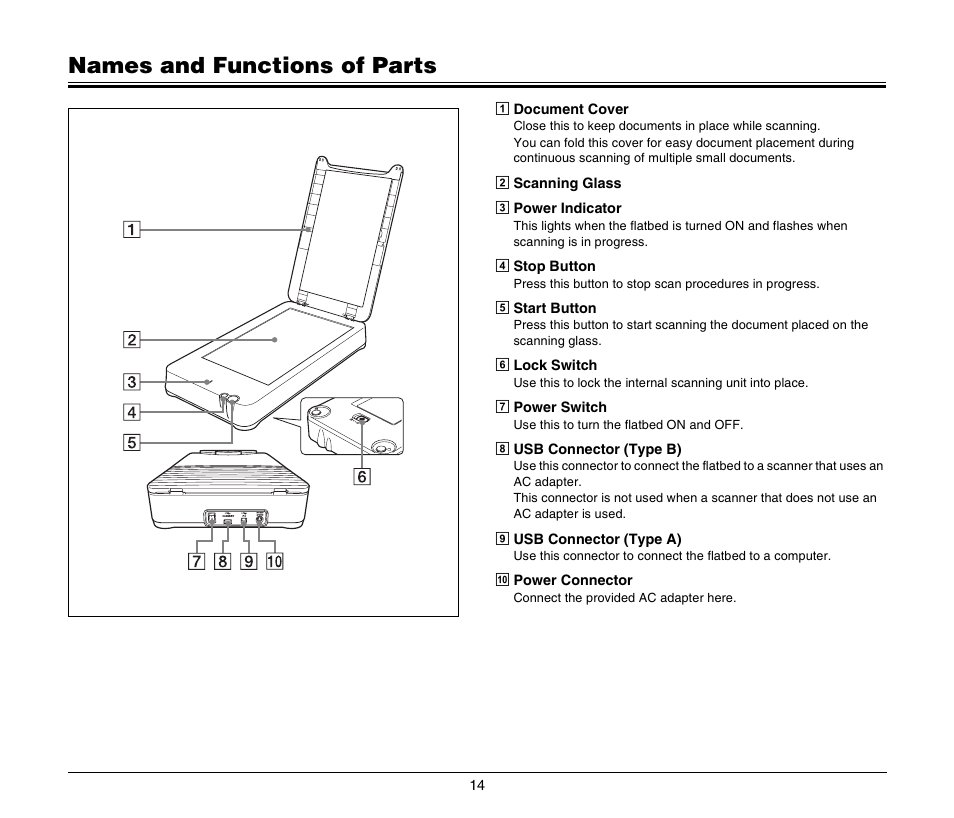 Names and Functions of Parts

1
2
3
4
5
6
7 8 9 10

1 Document Cover
Close this to keep documents in place while scanning.
You can fold this cover for easy document placement during continuous scanning of multiple small documents.

2 Scanning Glass

3 Power Indicator
This lights when the flatbed is turned ON and flashes when scanning is in progress.

4 Stop Button
Press this button to stop scan procedures in progress.

5 Start Button
Press this button to start scanning the document placed on the scanning glass.

6 Lock Switch
Use this to lock the internal scanning unit into place.

7 Power Switch
Use this to turn the flatbed ON and OFF.

8 USB Connector (Type B)
Use this connector to connect the flatbed to a scanner that uses an AC adapter.
This connector is not used when a scanner that does not use an AC adapter is used.

9 USB Connector (Type A)
Use this connector to connect the flatbed to a computer.

10 Power Connector
Connect the provided AC adapter here.

14